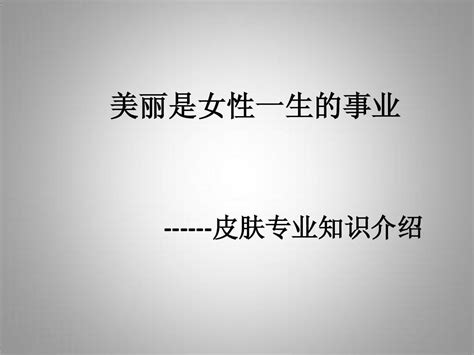 美丽是女性一生的事业

------皮肤专业知识介绍